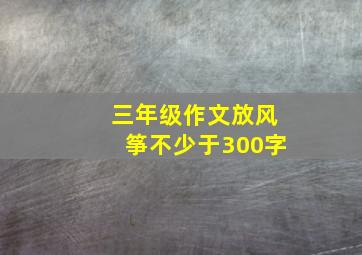 三年级作文放风筝不少于300字